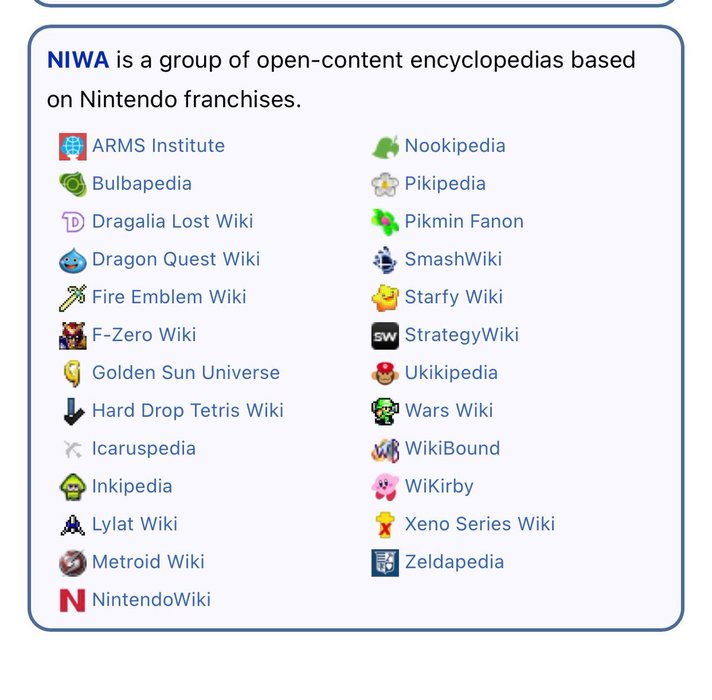 NIWA is a group of open-content encyclopedias based on Nintendo franchises.

ARMS Institute
Bulbapedia
Dragalia Lost Wiki
Dragon Quest Wiki
Fire Emblem Wiki
F-Zero Wiki
Golden Sun Universe
Hard Drop Tetris Wiki
Icaruspedia
Inkipedia
Lylat Wiki
Metroid Wiki
NintendoWiki

Nookipedia
Pikipedia
Pikmin Fanon
SmashWiki
Starfy Wiki
SW StrategyWiki
Ukikipedia
Wars Wiki
WikiBound
WiKirby
Xeno Series Wiki
Zeldapedia